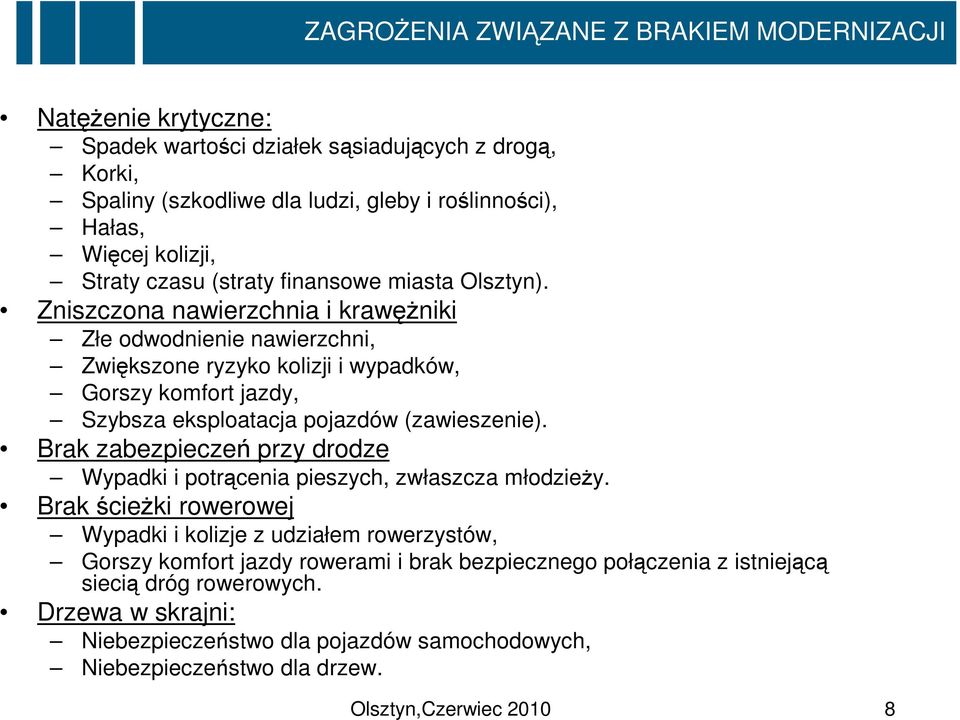 ZAGROŻENIA ZWIĄZANE Z BRAKIEM MODERNIZACJI

• Natężenie krytyczne:
– Spadek wartości działek sąsiadujących z drogą,
– Korki,
– Spaliny (szkodliwe dla ludzi, gleby i roślinności),
– Hałas,
– Więcej kolizji,
– Straty czasu (straty finansowe miasta Olsztyn).
• Zniszczona nawierzchnia i krawężniki
– Złe odwodnienie nawierzchni,
– Zwiększone ryzyko kolizji i wypadków,
– Gorszy komfort jazdy,
– Szybsza eksploatacja pojazdów (zawieszenie).
• Brak zabezpieczeń przy drodze
– Wypadki i potrącenia pieszych, zwłaszcza młodzieży.
• Brak ścieżki rowerowej
– Wypadki i kolizje z udziałem rowerzystów,
– Gorszy komfort jazdy rowerami i brak bezpiecznego połączenia z istniejącą siecią dróg rowerowych.
• Drzewa w skrajni:
– Niebezpieczeństwo dla pojazdów samochodowych,
– Niebezpieczeństwo dla drzew.

Olsztyn,Czerwiec 2010
8